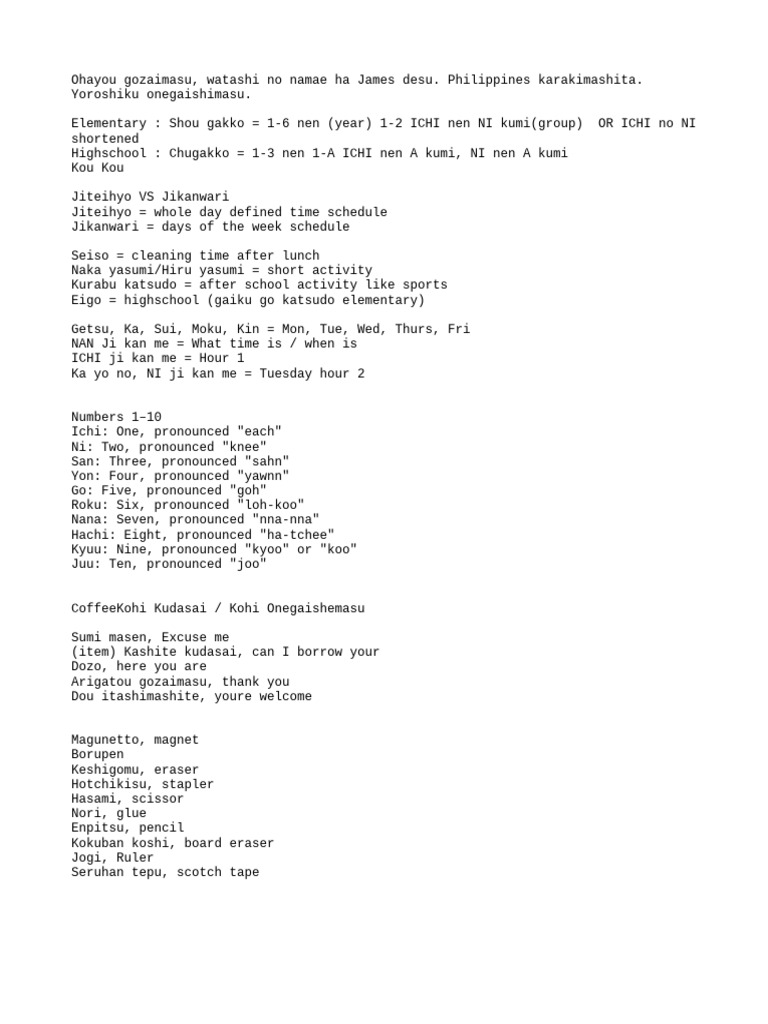 Ohayou gozaimasu, watashi no namae ha James desu. Philippines karakimashita. Yoroshiku onegaishimasu.

Elementary : Shou gakko = 1-6 nen (year) 1-2 ICHI nen NI kumi(group)  OR ICHI no NI shortened
Highschool : Chugakko = 1-3 nen 1-A ICHI nen A kumi, NI nen A kumi
Kou Kou

Jiteihyo VS Jikanwari
Jiteihyo = whole day defined time schedule
Jikanwari = days of the week schedule

Seiso = cleaning time after lunch
Naka yasumi/Hiru yasumi = short activity
Kurabu katsudo = after school activity like sports
Eigo = highschool (gaiku go katsudo elementary)

Getsu, Ka, Sui, Moku, Kin = Mon, Tue, Wed, Thurs, Fri
NAN Ji kan me = What time is / when is
ICHI ji kan me = Hour 1
Ka yo no, NI ji kan me = Tuesday hour 2

Numbers 1–10
Ichi: One, pronounced "each"
Ni: Two, pronounced "knee"
San: Three, pronounced "sahn"
Yon: Four, pronounced "yawnn"
Go: Five, pronounced "goh"
Roku: Six, pronounced "loh-koo"
Nana: Seven, pronounced "nna-nna"
Hachi: Eight, pronounced "ha-tchee"
Kyuu: Nine, pronounced "kyoo" or "koo"
Juu: Ten, pronounced "joo"

CoffeeKohi Kudasai / Kohi Onegaishemasu

Sumi masen, Excuse me
(item) Kashite kudasai, can I borrow your
Dozo, here you are
Arigatou gozaimasu, thank you
Dou itashimashite, youre welcome

Magunetto, magnet
Borupen
Keshigomu, eraser
Hotchikisu, stapler
Hasami, scissor
Nori, glue
Enpitsu, pencil
Kokuban koshi, board eraser
Jogi, Ruler
Seruhan tepu, scotch tape